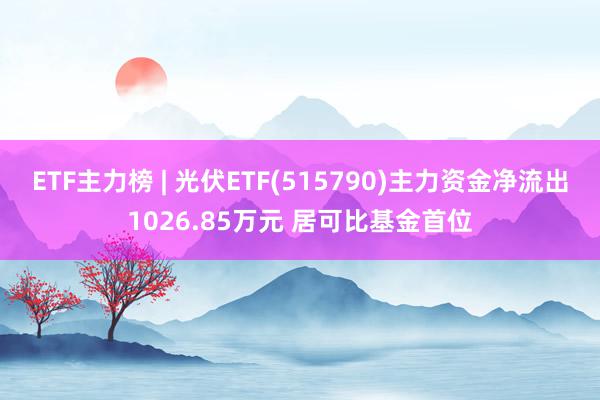 ETF主力榜 | 光伏ETF(515790)主力资金净流出1026.85万元 居可比基金首位